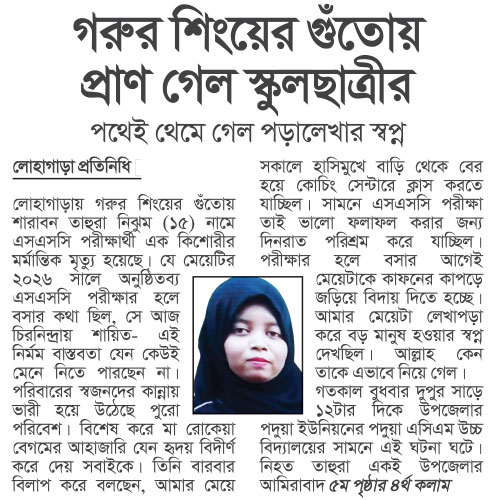 গরুর শিংয়ের গুঁতোয় প্রাণ গেল স্কুলছাত্রীর

পথেই থেমে গেল পড়ালেখার স্বপ্ন

লোহাগাড়া প্রতিনিধি

লোহাগাড়ায় গরুর শিংয়ের গুঁতোয় শারাবন তাহুরা নিঝুম (১৫) নামে এসএসসি পরীক্ষার্থী এক কিশোরীর মর্মান্তিক মৃত্যু হয়েছে। যে মেয়েটির ২০২৬ সালে অনুষ্ঠিতব্য এসএসসি পরীক্ষার হলে বসার কথা ছিল, সে আজ চিরনিদ্রায় শায়িত- এই নির্মম বাস্তবতা যেন কেউই মেনে নিতে পারছেন না। পরিবারের স্বজনদের কান্নায় ভারী হয়ে উঠেছে পুরো পরিবেশ। বিশেষ করে মা রোকেয়া বেগমের আহাজারি যেন হৃদয় বিদীর্ণ করে দেয় সবাইকে। তিনি বারবার বিলাপ করে বলছেন, আমার মেয়ে সকালে হাসিমুখে বাড়ি থেকে বের হয়ে কোচিং সেন্টারে ক্লাস করতে যাচ্ছিল। সামনে এসএসসি পরীক্ষা তাই ভালো ফলাফল করার জন্য দিনরাত পরিশ্রম করে যাচ্ছিল। পরীক্ষার হলে বসার আগেই মেয়েটাকে কাফনের কাপড়ে জড়িয়ে বিদায় দিতে হচ্ছে। আমার মেয়েটা লেখাপড়া করে বড় মানুষ হওয়ার স্বপ্ন দেখছিল। আল্লাহ কেন তাকে এভাবে নিয়ে গেল।

গতকাল বুধবার দুপুর সাড়ে ১২টার দিকে উপজেলার পদুয়া ইউনিয়নের পদুয়া এসিএম উচ্চ বিদ্যালয়ের সামনে এই ঘটনা ঘটে। নিহত তাহুরা একই উপজেলার আমিরাবাদ ৫ম পৃষ্ঠার ৪র্থ কলাম